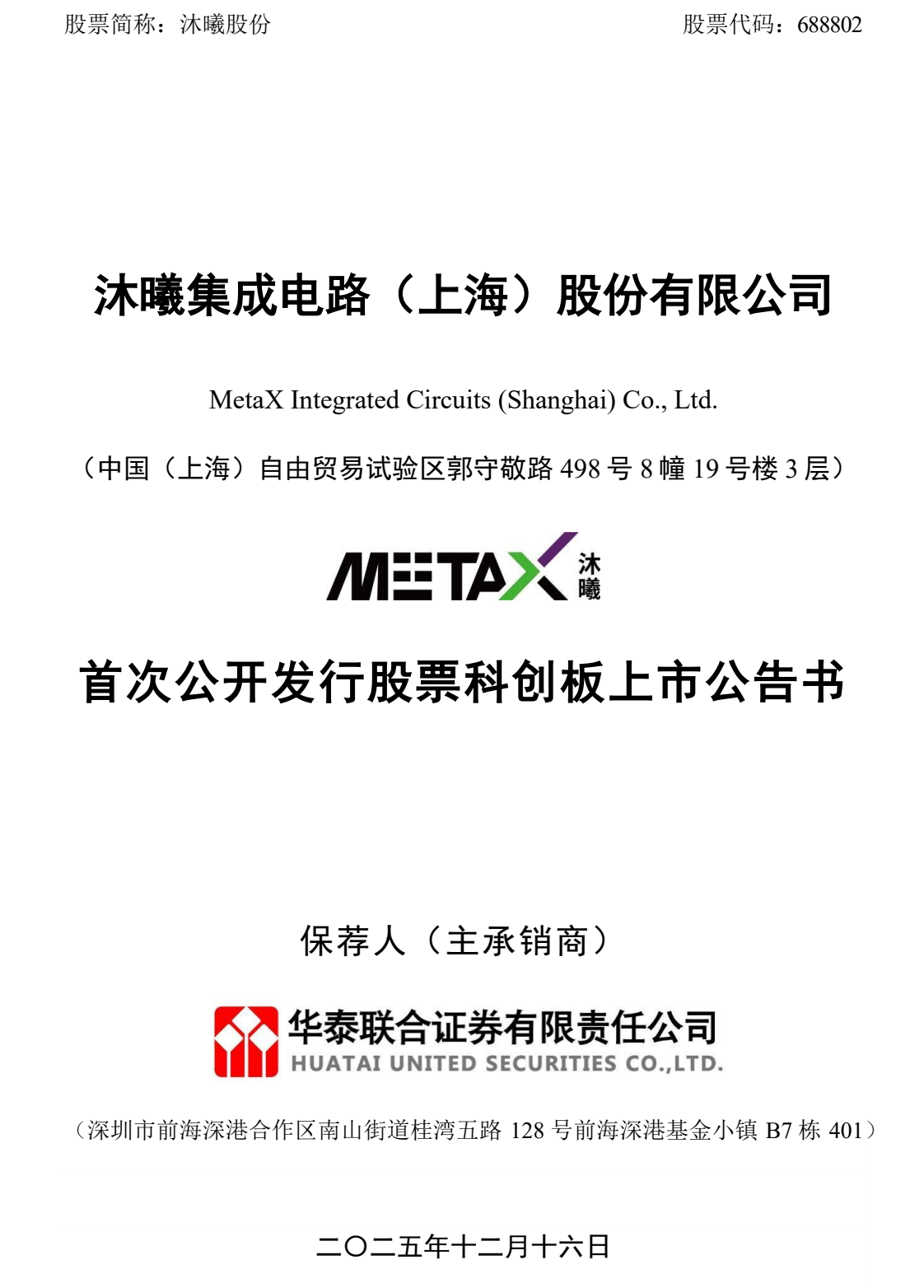 股票简称：沐曦股份 股票代码：688802

沐曦集成电路（上海）股份有限公司

MetaX Integrated Circuits (Shanghai) Co., Ltd.

（中国（上海）自由贸易试验区郭守敬路498号8幢19号楼3层）

METAX 沐曦

首次公开发行股票科创板上市公告书

保荐人（主承销商）

华泰联合证券有限责任公司
HUATAI UNITED SECURITIES CO.,LTD.

（深圳市前海深港合作区南山街道桂湾五路128号前海深港基金小镇B7栋401）

二〇二五年十二月十六日